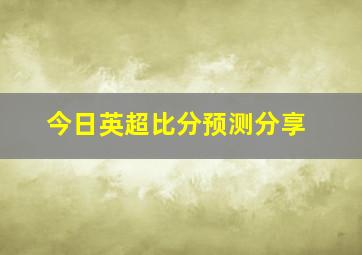 今日英超比分预测分享